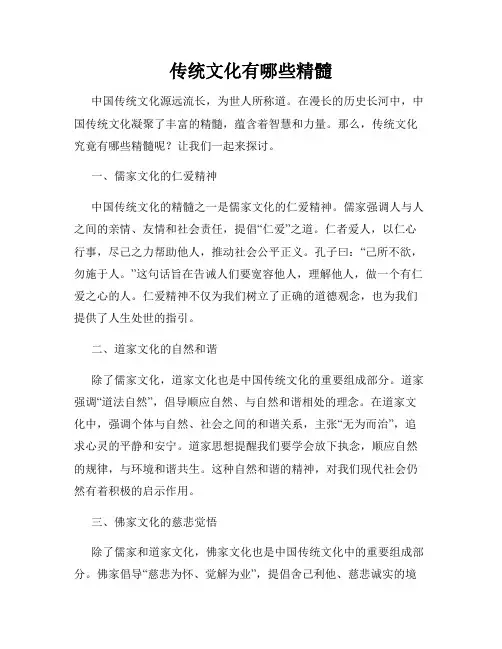 传统文化有哪些精髓

中国传统文化源远流长，为世人所称道。在漫长的历史长河中，中国传统文化凝聚了丰富的精髓，蕴含着智慧和力量。那么，传统文化究竟有哪些精髓呢？让我们一起来探讨。

一、儒家文化的仁爱精神

中国传统文化的精髓之一是儒家文化的仁爱精神。儒家强调人与人之间的亲情、友情和社会责任，提倡“仁爱”之道。仁者爱人，以仁心行事，尽己之力帮助他人，推动社会公平正义。孔子曰：“己所不欲，勿施于人。”这句话旨在告诫人们要宽容他人，理解他人，做一个有仁爱之心的人。仁爱精神不仅为我们树立了正确的道德观念，也为我们提供了人生处世的指引。

二、道家文化的自然和谐

除了儒家文化，道家文化也是中国传统文化的重要组成部分。道家强调“道法自然”，倡导顺应自然、与自然和谐相处的理念。在道家文化中，强调个体与自然、社会之间的和谐关系，主张“无为而治”，追求心灵的平静和安宁。道家思想提醒我们要学会放下执念，顺应自然的规律，与环境和谐共生。这种自然和谐的精神，对我们现代社会仍然有着积极的启示作用。

三、佛家文化的慈悲觉悟

除了儒家和道家文化，佛家文化也是中国传统文化中的重要组成部分。佛家倡导“慈悲为怀、觉解为业”，提倡舍己利他、慈悲诚实的境